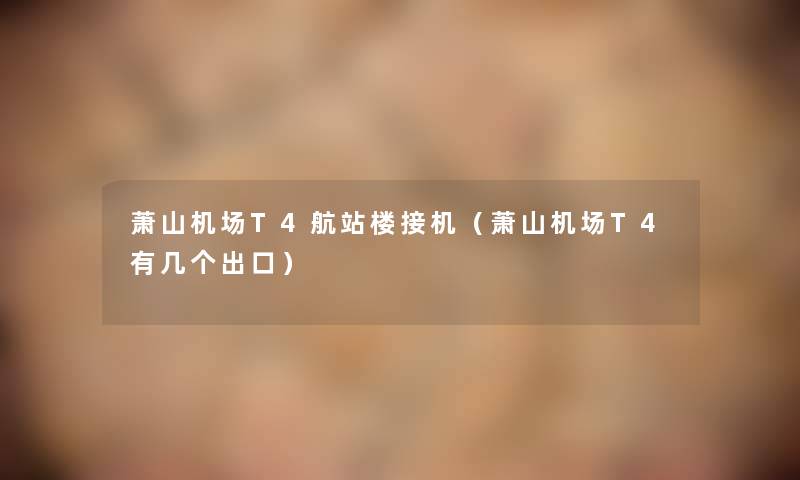 萧山机场T4航站楼接机（萧山机场T4有几个出口）